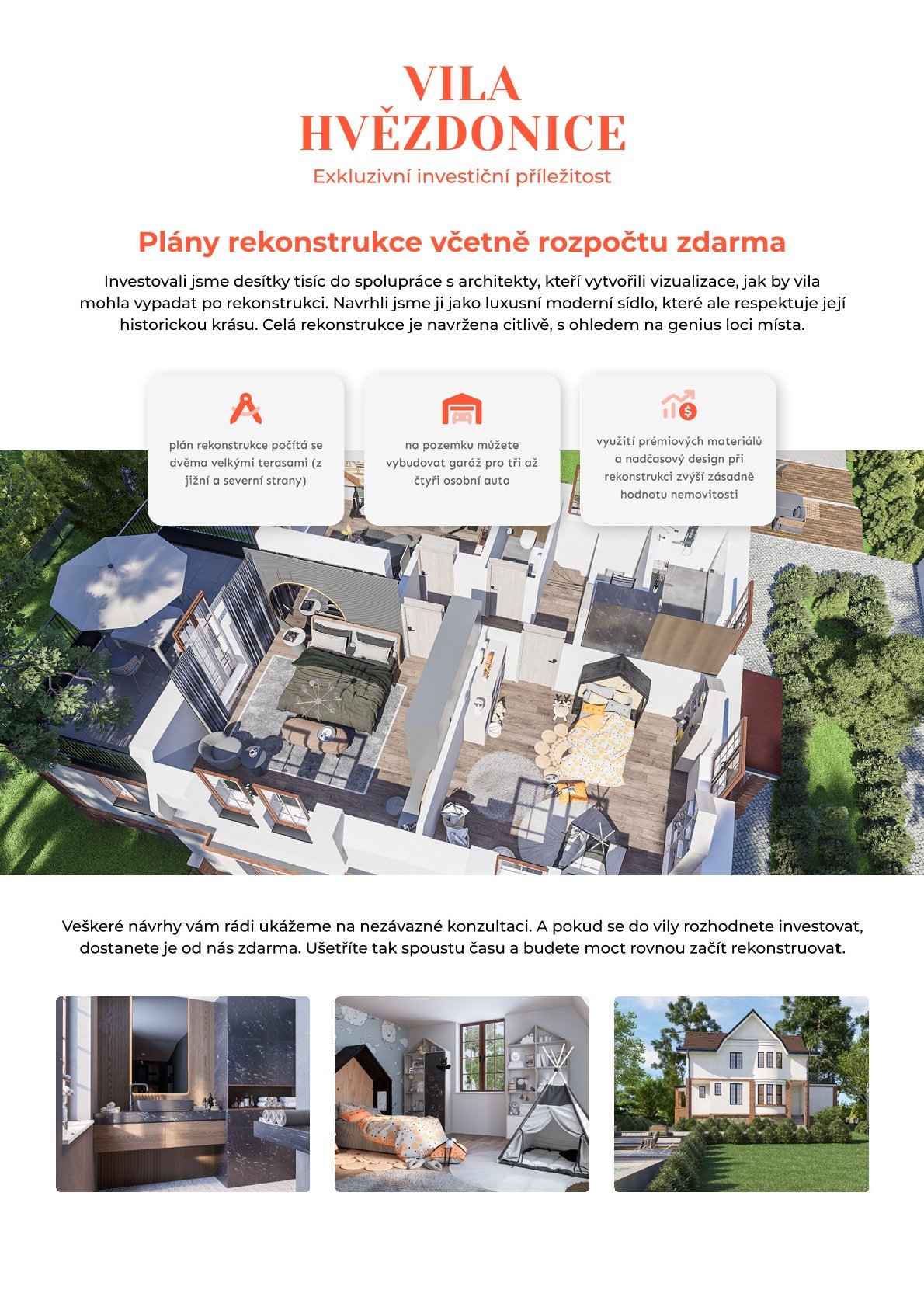 VILA
HVĚZDONICE
Exkluzivní investiční příležitost

Plány rekonstrukce včetně rozpočtu zdarma

Investovali jsme desítky tisíc do spolupráce s architekty, kteří vytvořili vizualizace, jak by vila mohla vypadat po rekonstrukci. Navrhli jsme ji jako luxusní moderní sídlo, které ale respektuje její historickou krásu. Celá rekonstrukce je navržena citlivě, s ohledem na genius loci místa.

plán rekonstrukce počítá se dvěma velkými terasami (z jižní a severní strany)

na pozemku můžete vybudovat garáž pro tři až čtyři osobní auta

využití prémiových materiálů a nadčasový design při rekonstrukci zvýší zásadně hodnotu nemovitosti

Veškeré návrhy vám rádi ukážeme na nezávazné konzultaci. A pokud se do vily rozhodnete investovat, dostanete je od nás zdarma. Ušetříte tak spoustu času a budete moct rovnou začít rekonstruovat.